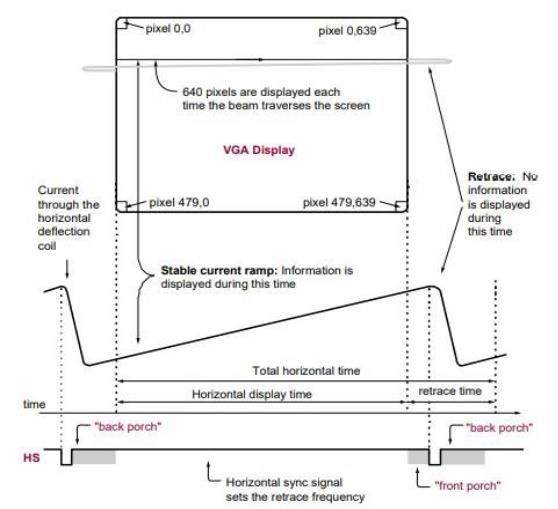 pixel 0,0

pixel 0,639

640 pixels are displayed each time the beam traverses the screen

VGA Display

Retrace: No information is displayed during this time

Current through the horizontal deflection coil

pixel 479,0

pixel 479,639

Stable current ramp: Information is displayed during this time

Total horizontal time

Horizontal display time

retrace time

time

"back porch"

"back porch"

HS

Horizontal sync signal sets the retrace frequency

"front porch"